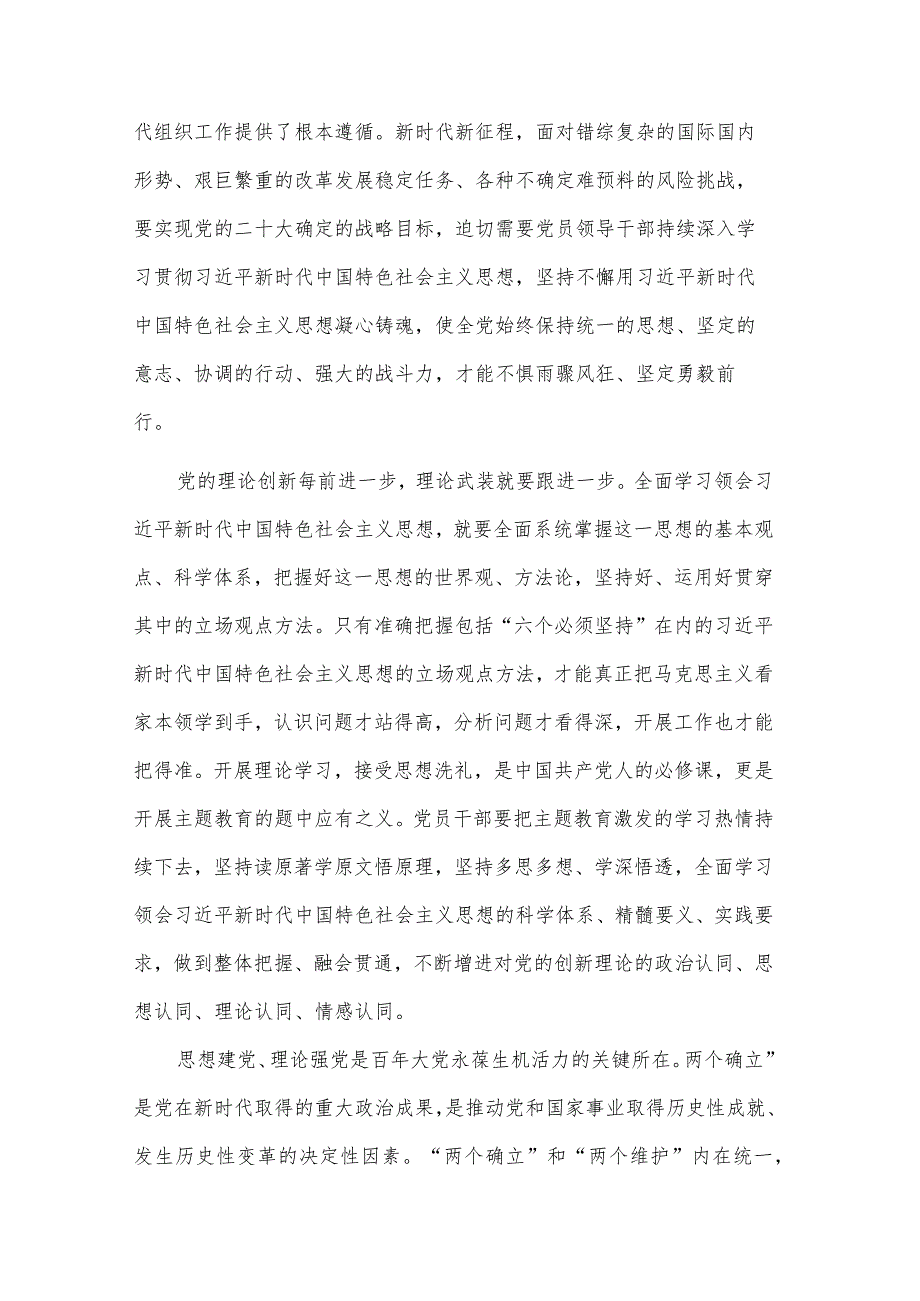 代组织工作提供了根本遵循。新时代新征程，面对错综复杂的国际国内形势、艰巨繁重的改革发展稳定任务、各种不确定难预料的风险挑战，要实现党的二十大确定的战略目标，迫切需要党员领导干部持续深入学习贯彻习近平新时代中国特色社会主义思想，坚持不懈用习近平新时代中国特色社会主义思想凝心铸魂，使全党始终保持统一的思想、坚定的意志、协调的行动、强大的战斗力，才能不惧雨骤风狂、坚定勇毅前行。

党的理论创新每前进一步，理论武装就要跟进一步。全面学习领会习近平新时代中国特色社会主义思想，就要全面系统掌握这一思想的基本观点、科学体系，把握好这一思想的世界观、方法论，坚持好、运用好贯穿其中的立场观点方法。只有准确把握包括“六个必须坚持”在内的习近平新时代中国特色社会主义思想的立场观点方法，才能真正把马克思主义看家本领学到手，认识问题才站得高，分析问题才看得深，开展工作也才能把得准。开展理论学习，接受思想洗礼，是中国共产党人的必修课，更是开展主题教育的题中应有之义。党员干部要把主题教育激发的学习热情持续下去，坚持读原著学原文悟原理，坚持多思多想、学深悟透，全面学习领会习近平新时代中国特色社会主义思想的科学体系、精髓要义、实践要求，做到整体把握、融会贯通，不断增进对党的创新理论的政治认同、思想认同、理论认同、情感认同。

思想建党、理论强党是百年大党永葆生机活力的关键所在。两个确立”是党在新时代取得的重大政治成果，是推动党和国家事业取得历史性成就、发生历史性变革的决定性因素。“两个确立”和“两个维护”内在统一，